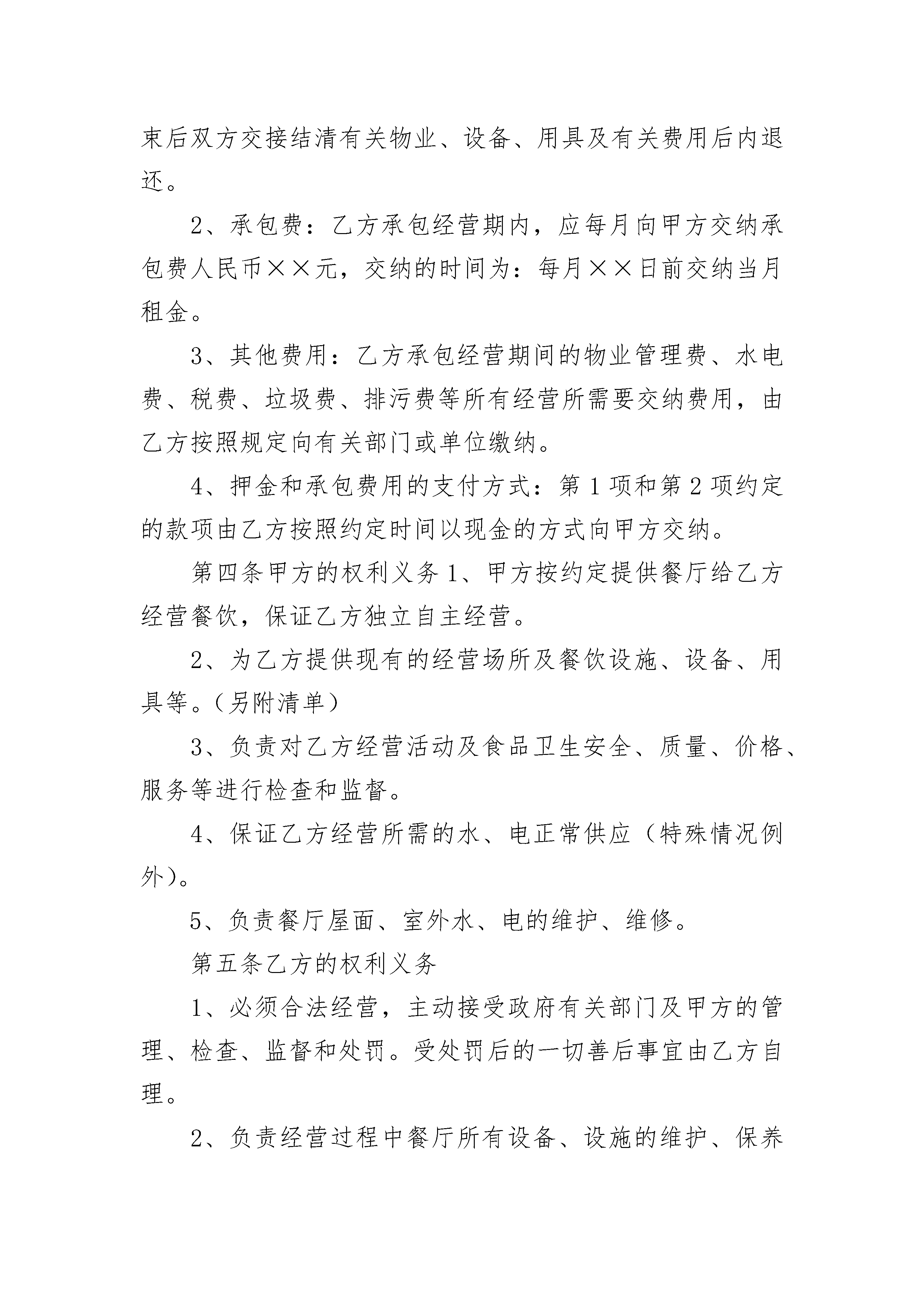 束后双方交接结清有关物业、设备、用具及有关费用后内退还。

2、承包费：乙方承包经营期内，应每月向甲方交纳承包费人民币××元，交纳的时间为：每月××日前交纳当月租金。

3、其他费用：乙方承包经营期间的物业管理费、水电费、税费、垃圾费、排污费等所有经营所需要交纳费用，由乙方按照规定向有关部门或单位缴纳。

4、押金和承包费用的支付方式：第1项和第2项约定的款项由乙方按照约定时间以现金的方式向甲方交纳。

第四条甲方的权利义务1、甲方按约定提供餐厅给乙方经营餐饮，保证乙方独立自主经营。

2、为乙方提供现有的经营场所及餐饮设施、设备、用具等。(另附清单)

3、负责对乙方经营活动及食品卫生安全、质量、价格、服务等进行检查和监督。

4、保证乙方经营所需的水、电正常供应（特殊情况例外)。

5、负责餐厅屋面、室外水、电的维护、维修。

第五条乙方的权利义务

1、必须合法经营，主动接受政府有关部门及甲方的管理、检查、监督和处罚。受处罚后的一切善后事宜由乙方自理。

2、负责经营过程中餐厅所有设备、设施的维护、保养